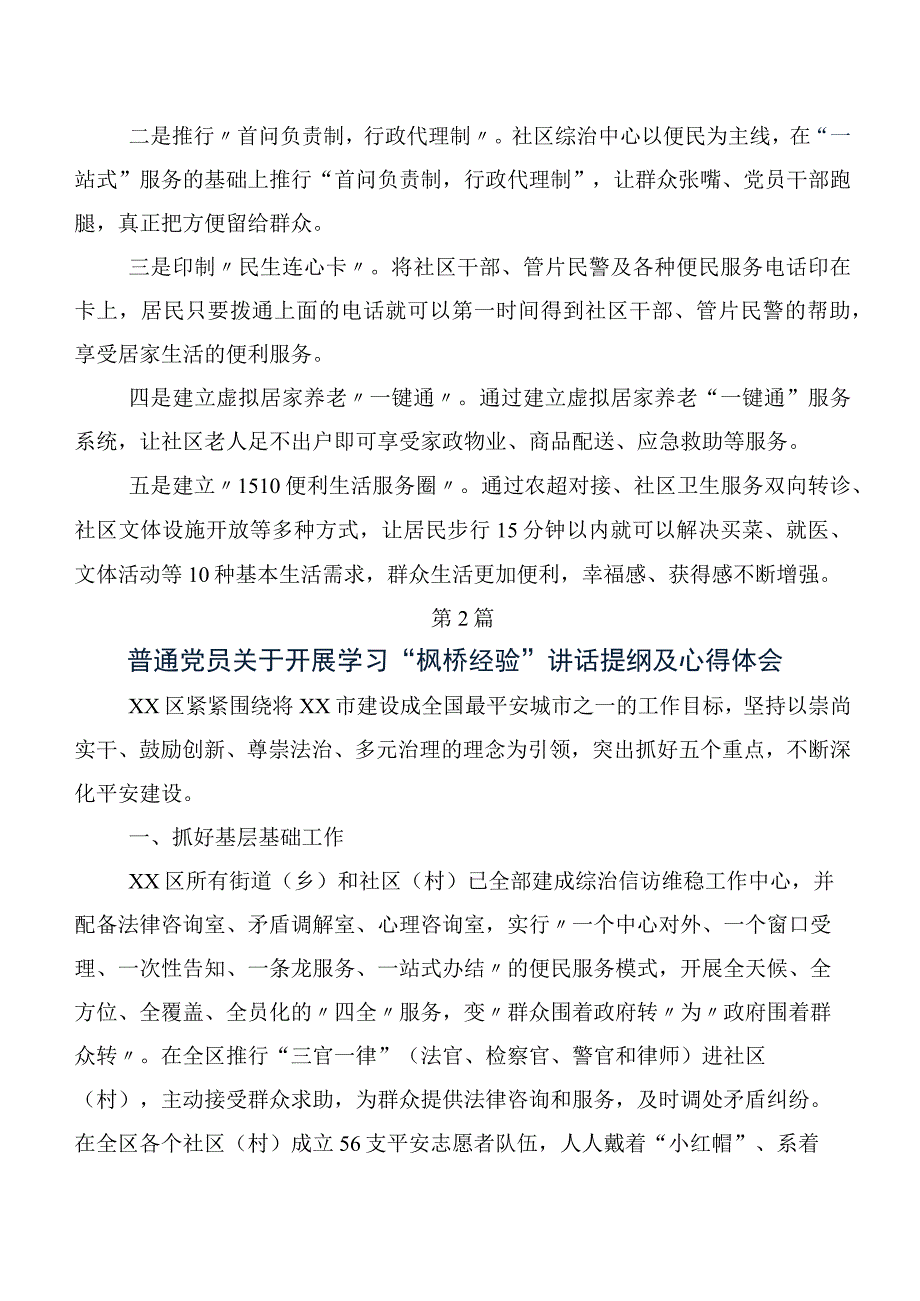 二是推行〃首问负责制，行政代理制〃。社区综治中心以便民为主线，在“一站式”服务的基础上推行“首问负责制，行政代理制”，让群众张嘴、党员干部跑腿，真正把方便留给群众。

三是印制〃民生连心卡〃。将社区干部、管片民警及各种便民服务电话印在卡上，居民只要拨通上面的电话就可以第一时间得到社区干部、管片民警的帮助，享受居家生活的便利服务。

四是建立虚拟居家养老〃一键通〃。通过建立虚拟居家养老“一键通”服务系统，让社区老人足不出户即可享受家政物业、商品配送、应急救助等服务。

五是建立〃1510便利生活服务圈〃。通过农超对接、社区卫生服务双向转诊、社区文体设施开放等多种方式，让居民步行15分钟以内就可以解决买菜、就医、文体活动等10种基本生活需求，群众生活更加便利，幸福感、获得感不断增强。

第2篇

普通党员关于开展学习“枫桥经验”讲话提纲及心得体会

XX区紧紧围绕将XX市建设成全国最平安城市之一的工作目标，坚持以崇尚实干、鼓励创新、尊崇法治、多元治理的理念为引领，突出抓好五个重点，不断深化平安建设。

一、抓好基层基础工作

XX区所有街道（乡）和社区（村）已全部建成综治信访维稳工作中心，并配备法律咨询室、矛盾调解室、心理咨询室，实行〃一个中心对外、一个窗口受理、一次性告知、一条龙服务、一站式办结〃的便民服务模式，开展全天候、全方位、全覆盖、全员化的〃四全〃服务，变〃群众围着政府转〃为〃政府围着群众转〃。在全区推行“三官一律”（法官、检察官、警官和律师）进社区（村），主动接受群众求助，为群众提供法律咨询和服务，及时调处矛盾纠纷。在全区各个社区（村）成立56支平安志愿者队伍，人人戴着“小红帽”、系着